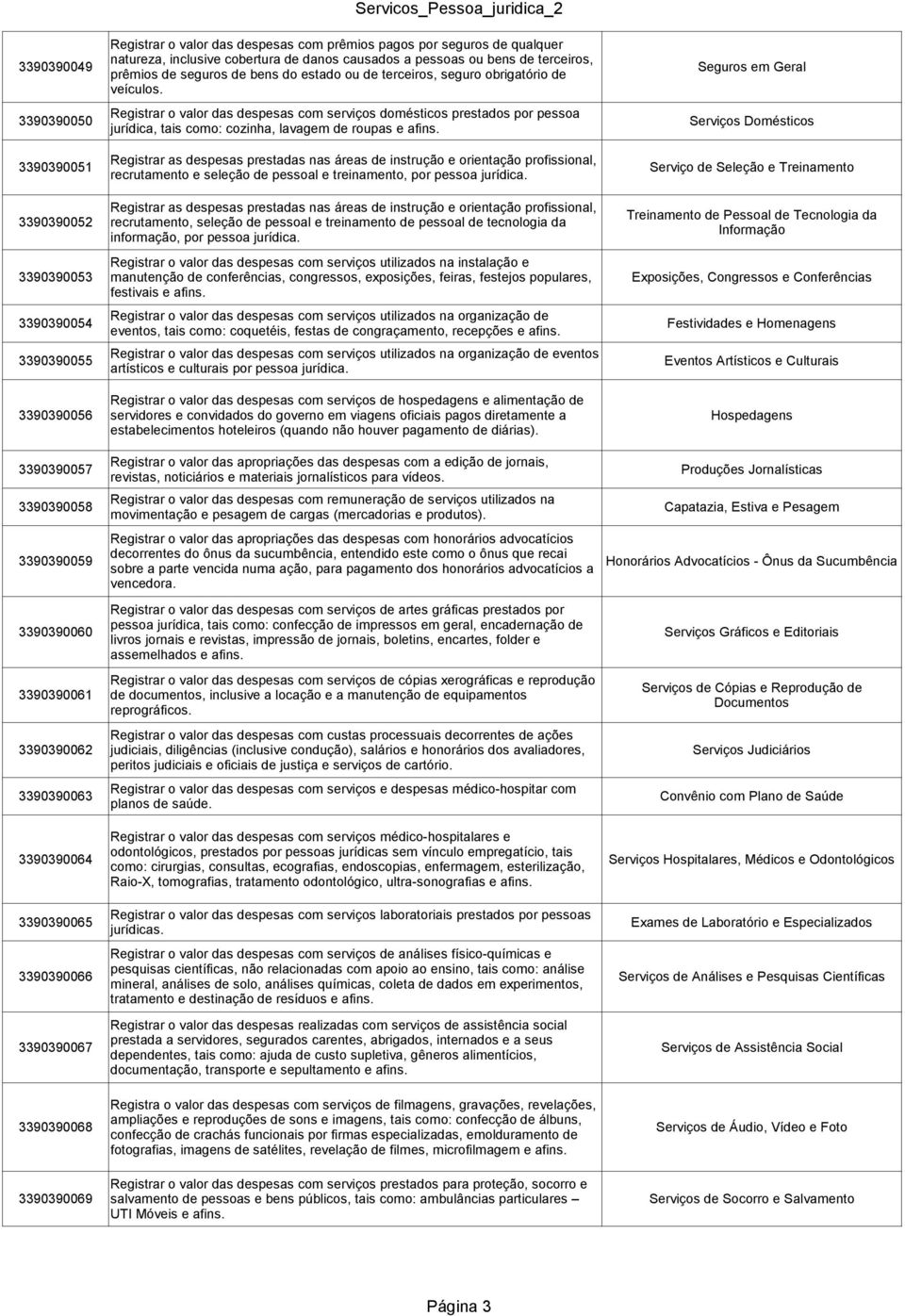 Servicos_Pessoa_juridica_2

| | | |
|---|---|---|
| 3390390049 | Registrar o valor das despesas com prêmios pagos por seguros de qualquer natureza, inclusive cobertura de danos causados a pessoas ou bens de terceiros, prêmios de seguros de bens do estado ou de terceiros, seguro obrigatório de veículos. | Seguros em Geral |
| 3390390050 | Registrar o valor das despesas com serviços domésticos prestados por pessoa jurídica, tais como: cozinha, lavagem de roupas e afins. | Serviços Domésticos |
| 3390390051 | Registrar as despesas prestadas nas áreas de instrução e orientação profissional, recrutamento e seleção de pessoal e treinamento, por pessoa jurídica. | Serviço de Seleção e Treinamento |
| 3390390052 | Registrar as despesas prestadas nas áreas de instrução e orientação profissional, recrutamento, seleção de pessoal e treinamento de pessoal de tecnologia da informação, por pessoa jurídica. | Treinamento de Pessoal de Tecnologia da Informação |
| 3390390053 | Registrar o valor das despesas com serviços utilizados na instalação e manutenção de conferências, congressos, exposições, feiras, festejos populares, festivais e afins. | Exposições, Congressos e Conferências |
| 3390390054 | Registrar o valor das despesas com serviços utilizados na organização de eventos, tais como: coquetéis, festas de congraçamento, recepções e afins. | Festividades e Homenagens |
| 3390390055 | Registrar o valor das despesas com serviços utilizados na organização de eventos artísticos e culturais por pessoa jurídica. | Eventos Artísticos e Culturais |
| 3390390056 | Registrar o valor das despesas com serviços de hospedagens e alimentação de servidores e convidados do governo em viagens oficiais pagos diretamente a estabelecimentos hoteleiros (quando não houver pagamento de diárias). | Hospedagens |
| 3390390057 | Registrar o valor das apropriações das despesas com a edição de jornais, revistas, noticiários e materiais jornalísticos para vídeos. | Produções Jornalísticas |
| 3390390058 | Registrar o valor das despesas com remuneração de serviços utilizados na movimentação e pesagem de cargas (mercadorias e produtos). | Capatazia, Estiva e Pesagem |
| 3390390059 | Registrar o valor das apropriações das despesas com honorários advocatícios decorrentes do ônus da sucumbência, entendido este como o ônus que recai sobre a parte vencida numa ação, para pagamento dos honorários advocatícios a vencedora. | Honorários Advocatícios - Ônus da Sucumbência |
| 3390390060 | Registrar o valor das despesas com serviços de artes gráficas prestados por pessoa jurídica, tais como: confecção de impressos em geral, encadernação de livros jornais e revistas, impressão de jornais, boletins, encartes, folder e assemelhados e afins. | Serviços Gráficos e Editoriais |
| 3390390061 | Registrar o valor das despesas com serviços de cópias xerográficas e reprodução de documentos, inclusive a locação e a manutenção de equipamentos reprográficos. | Serviços de Cópias e Reprodução de Documentos |
| 3390390062 | Registrar o valor das despesas com custas processuais decorrentes de ações judiciais, diligências (inclusive condução), salários e honorários dos avaliadores, peritos judiciais e oficiais de justiça e serviços de cartório. | Serviços Judiciários |
| 3390390063 | Registrar o valor das despesas com serviços e despesas médico-hospitar com planos de saúde. | Convênio com Plano de Saúde |
| 3390390064 | Registrar o valor das despesas com serviços médico-hospitalares e odontológicos, prestados por pessoas jurídicas sem vínculo empregatício, tais como: cirurgias, consultas, ecografias, endoscopias, enfermagem, esterilização, Raio-X, tomografias, tratamento odontológico, ultra-sonografias e afins. | Serviços Hospitalares, Médicos e Odontológicos |
| 3390390065 | Registrar o valor das despesas com serviços laboratoriais prestados por pessoas jurídicas. | Exames de Laboratório e Especializados |
| 3390390066 | Registrar o valor das despesas com serviços de análises físico-químicas e pesquisas científicas, não relacionadas com apoio ao ensino, tais como: análise mineral, análises de solo, análises químicas, coleta de dados em experimentos, tratamento e destinação de resíduos e afins. | Serviços de Análises e Pesquisas Científicas |
| 3390390067 | Registrar o valor das despesas realizadas com serviços de assistência social prestada a servidores, segurados carentes, abrigados, internados e a seus dependentes, tais como: ajuda de custo supletiva, gêneros alimentícios, documentação, transporte e sepultamento e afins. | Serviços de Assistência Social |
| 3390390068 | Registra o valor das despesas com serviços de filmagens, gravações, revelações, ampliações e reproduções de sons e imagens, tais como: confecção de álbuns, confecção de crachás funcionais por firmas especializadas, emolduramento de fotografias, imagens de satélites, revelação de filmes, microfilmagem e afins. | Serviços de Áudio, Vídeo e Foto |
| 3390390069 | Registrar o valor das despesas com serviços prestados para proteção, socorro e salvamento de pessoas e bens públicos, tais como: ambulâncias particulares – UTI Móveis e afins. | Serviços de Socorro e Salvamento |

Página 3